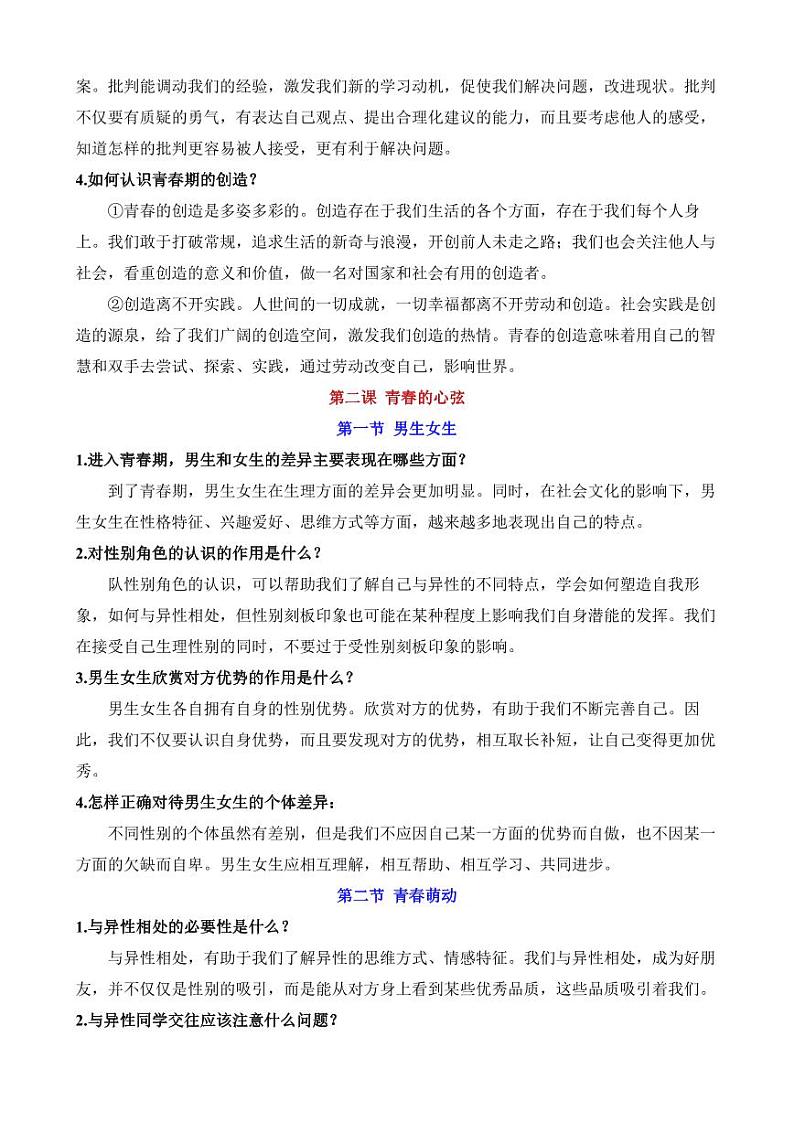 案。批判能调动我们的经验，激发我们新的学习动机，促使我们解决问题，改进现状。批判不仅要有质疑的勇气，有表达自己观点、提出合理化建议的能力，而且要考虑他人的感受，知道怎样的批判更容易被人接受，更有利于解决问题。

4.如何认识青春期的创造？

①青春的创造是多姿多彩的。创造存在于我们生活的各个方面，存在于我们每个人身上。我们敢于打破常规，追求生活的新奇与浪漫，开创前人未走之路；我们也会关注他人与社会，看重创造的意义和价值，做一名对国家和社会有用的创造者。

②创造离不开实践。人世间的一切成就，一切幸福都离不开劳动和创造。社会实践是创造的源泉，给了我们广阔的创造空间，激发我们创造的热情。青春的创造意味着用自己的智慧和双手去尝试、探索、实践，通过劳动改变自己，影响世界。

第二课 青春的心弦

第一节 男生女生

1.进入青春期，男生和女生的差异主要表现在哪些方面？

到了青春期，男生女生在生理方面的差异会更加明显。同时，在社会文化的影响下，男生女生在性格特征、兴趣爱好、思维方式等方面，越来越多地表现出自己的特点。

2.对性别角色的认识的作用是什么？

队性别角色的认识，可以帮助我们了解自己与异性的不同特点，学会如何塑造自我形象，如何与异性相处，但性别刻板印象也可能在某种程度上影响我们自身潜能的发挥。我们在接受自己生理性别的同时，不要过于受性别刻板印象的影响。

3.男生女生欣赏对方优势的作用是什么？

男生女生各自拥有自身的性别优势。欣赏对方的优势，有助于我们不断完善自己。因此，我们不仅要认识自身优势，而且要发现对方的优势，相互取长补短，让自己变得更加优秀。

4.怎样正确对待男生女生的个体差异：

不同性别的个体虽然有差别，但是我们不应因自己某一方面的优势而自傲，也不因某一方面的欠缺而自卑。男生女生应相互理解，相互帮助、相互学习、共同进步。

第二节 青春萌动

1.与异性相处的必要性是什么？

与异性相处，有助于我们了解异性的思维方式、情感特征。我们与异性相处，成为好朋友，并不仅仅是性别的吸引，而是能从对方身上看到某些优秀品质，这些品质吸引着我们。

2.与异性同学交往应该注意什么问题？